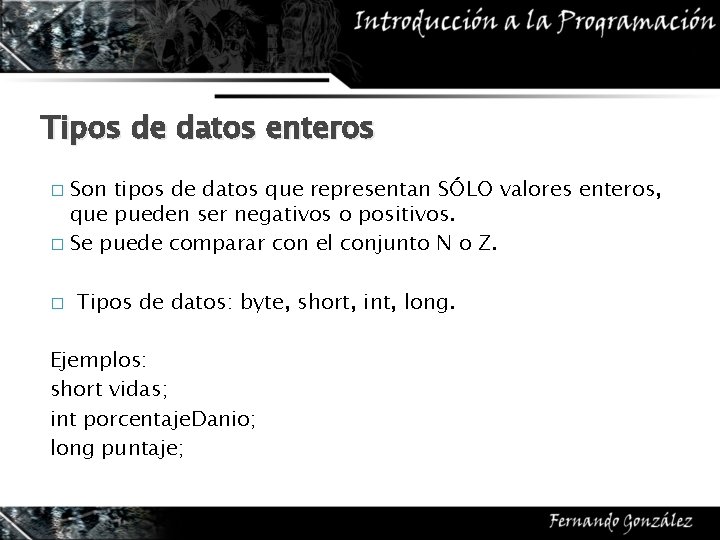 Introducción a la Programación

Tipos de datos enteros

□ Son tipos de datos que representan SÓLO valores enteros, que pueden ser negativos o positivos.
□ Se puede comparar con el conjunto N o Z.

□ Tipos de datos: byte, short, int, long.

Ejemplos:
short vidas;
int porcentajeDanio;
long puntaje;

Fernando González